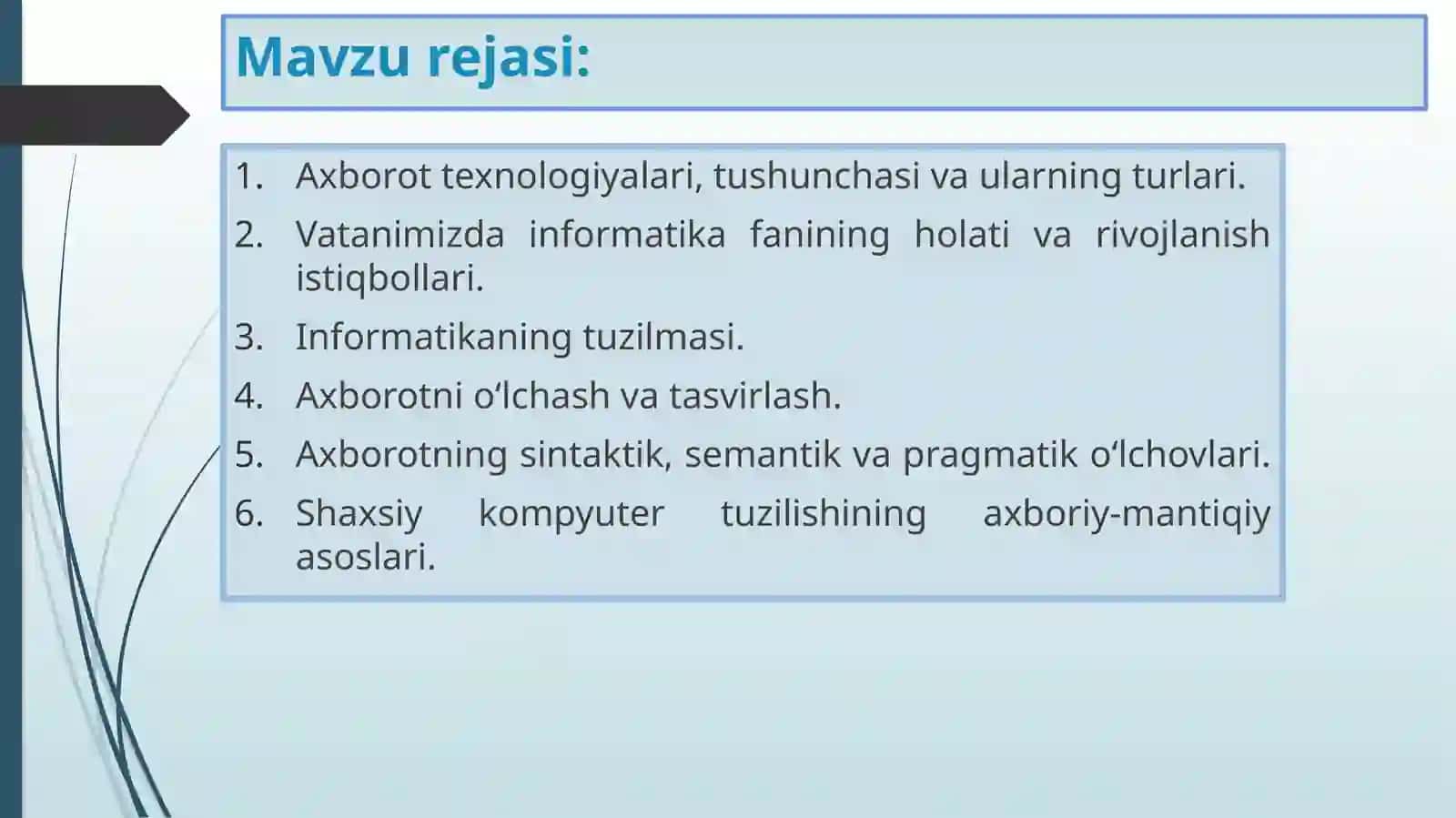 Mavzu rejasi:

1. Axborot texnologiyalari, tushunchasi va ularning turlari.
2. Vatanimizda informatika fanining holati va rivojlanish istiqbollari.
3. Informatikaning tuzilmasi.
4. Axborotni o‘lchash va tasvirlash.
5. Axborotning sintaktik, semantik va pragmatik o‘lchovlari.
6. Shaxsiy kompyuter tuzilishining axboriy-mantiqiy asoslari.